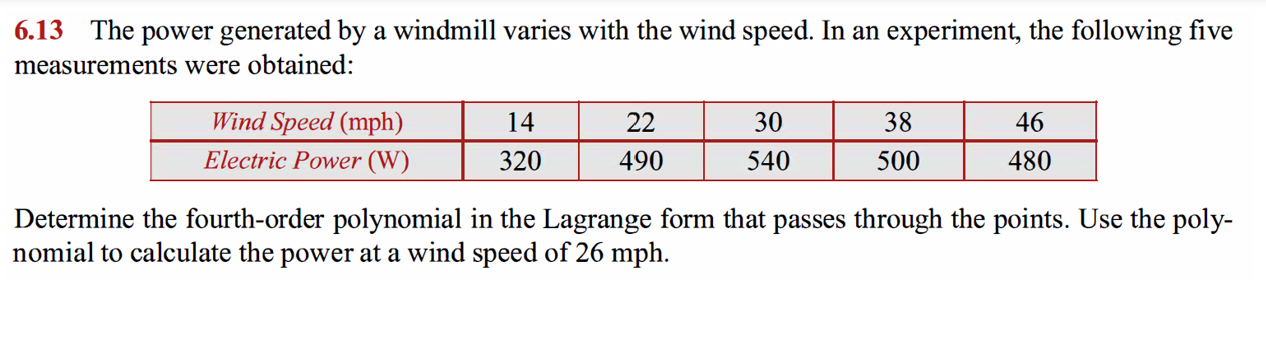 6.13 The power generated by a windmill varies with the wind speed. In an experiment, the following five measurements were obtained:

| Wind Speed (mph) | 14 | 22 | 30 | 38 | 46 |
|---|---|---|---|---|---|
| Electric Power (W) | 320 | 490 | 540 | 500 | 480 |

Determine the fourth-order polynomial in the Lagrange form that passes through the points. Use the polynomial to calculate the power at a wind speed of 26 mph.